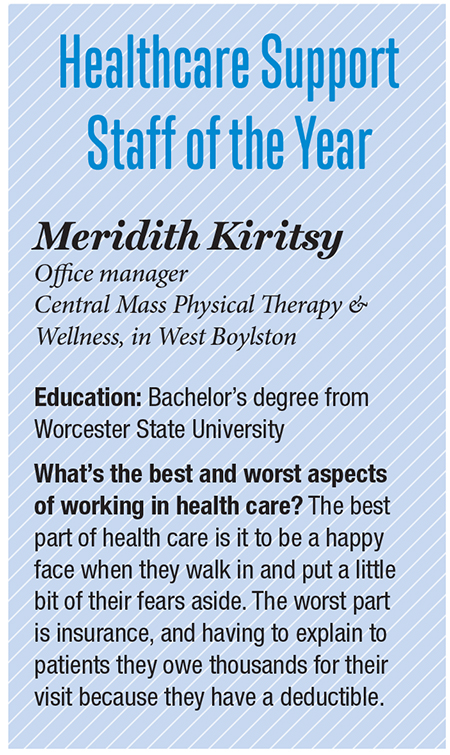 Healthcare Support Staff of the Year

Meridith Kiritsy
Office manager
Central Mass Physical Therapy & Wellness, in West Boylston

Education: Bachelor's degree from Worcester State University

What's the best and worst aspects of working in health care? The best part of health care is it to be a happy face when they walk in and put a little bit of their fears aside. The worst part is insurance, and having to explain to patients they owe thousands for their visit because they have a deductible.